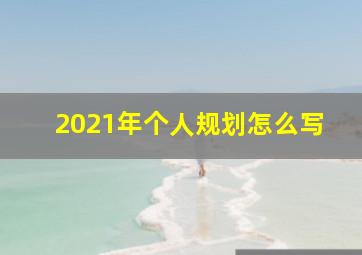 2021年个人规划怎么写